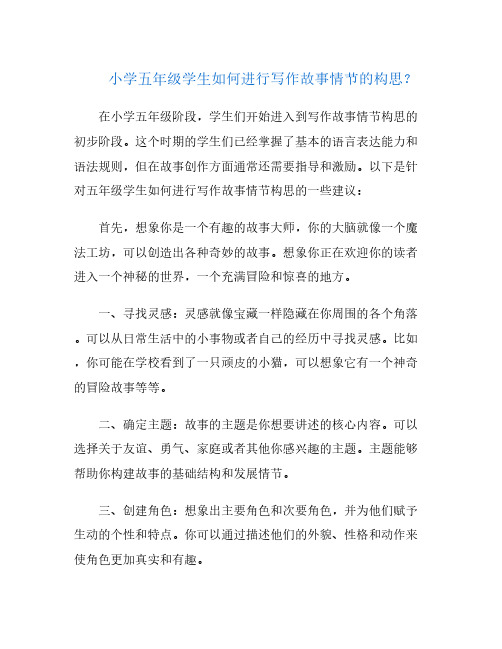 小学五年级学生如何进行写作故事情节的构思？

在小学五年级阶段，学生们开始进入到写作故事情节构思的初步阶段。这个时期的学生们已经掌握了基本的语言表达能力和语法规则，但在故事创作方面通常还需要指导和激励。以下是针对五年级学生如何进行写作故事情节构思的一些建议：

首先，想象你是一个有趣的故事大师，你的大脑就像一个魔法工坊，可以创造出各种奇妙的故事。想象你正在欢迎你的读者进入一个神秘的世界，一个充满冒险和惊喜的地方。

一、寻找灵感：灵感就像宝藏一样隐藏在你周围的各个角落。可以从日常生活中的小事物或者自己的经历中寻找灵感。比如，你可能在学校看到了一只顽皮的小猫，可以想象它有一个神奇的冒险故事等等。

二、确定主题：故事的主题是你想要讲述的核心内容。可以选择关于友谊、勇气、家庭或者其他你感兴趣的主题。主题能够帮助你构建故事的基础结构和发展情节。

三、创建角色：想象出主要角色和次要角色，并为他们赋予生动的个性和特点。你可以通过描述他们的外貌、性格和动作来使角色更加真实和有趣。